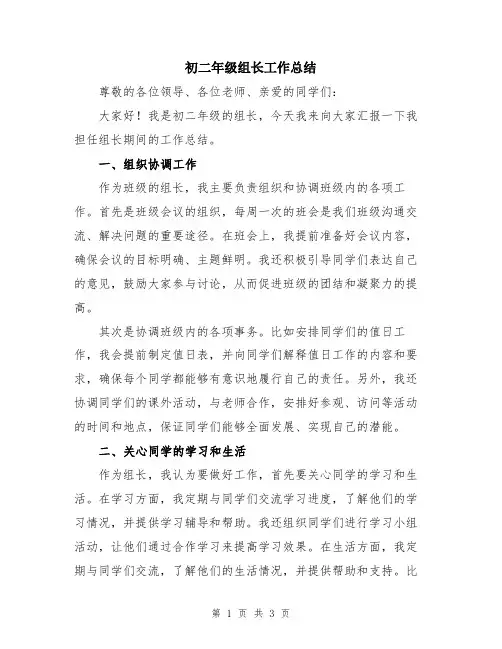 初二年级组长工作总结

尊敬的各位领导、各位老师、亲爱的同学们：

大家好！我是初二年级的组长，今天我来向大家汇报一下我担任组长期间的工作总结。

一、组织协调工作

作为班级的组长，我主要负责组织和协调班级内的各项工作。首先是班级会议的组织，每周一次的班会是我们班级沟通交流、解决问题的重要途径。在班会上，我提前准备好会议内容，确保会议的目标明确、主题鲜明。我还积极引导同学们表达自己的意见，鼓励大家参与讨论，从而促进班级的团结和凝聚力的提高。

其次是协调班级内的各项事务。比如安排同学们的值日工作，我会提前制定值日表，并向同学们解释值日工作的内容和要求，确保每个同学都能够有意识地履行自己的责任。另外，我还协调同学们的课外活动，与老师合作，安排好参观、访问等活动的时间和地点，保证同学们能够全面发展、实现自己的潜能。

二、关心同学的学习和生活

作为组长，我认为要做好工作，首先要关心同学的学习和生活。在学习方面，我定期与同学们交流学习进度，了解他们的学习情况，并提供学习辅导和帮助。我还组织同学们进行学习小组活动，让他们通过合作学习来提高学习效果。在生活方面，我定期与同学们交流，了解他们的生活情况，并提供帮助和支持。比

第 1 页 共 3 页